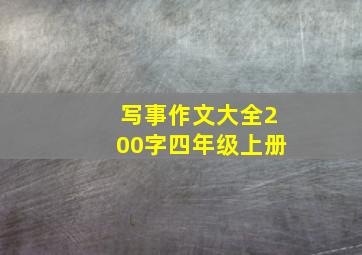 写事作文大全200字四年级上册